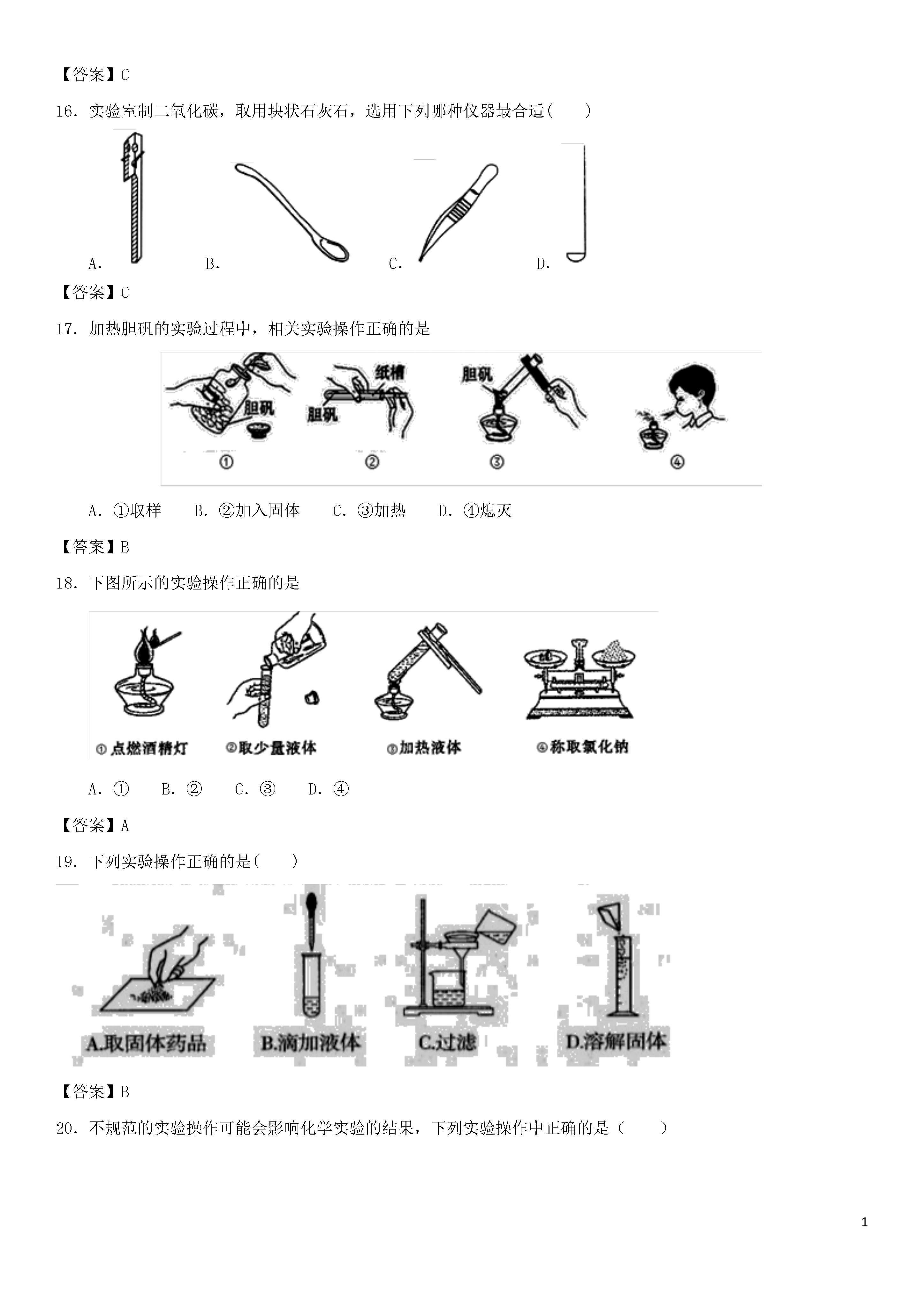 【答案】C

16. 实验室制二氧化碳，取用块状石灰石，选用下列哪种仪器最合适(　　)

A.　B.　C.　D.

【答案】C

17. 加热胆矾的实验过程中，相关实验操作正确的是

胆矾　纸槽　胆矾　胆矾

①　②　③　④

A. ①取样　B. ②加入固体　C. ③加热　D. ④熄灭

【答案】B

18. 下图所示的实验操作正确的是

①点燃酒精灯　②取少量液体　③加热液体　④称取氯化钠

A. ①　B. ②　C. ③　D. ④

【答案】A

19. 下列实验操作正确的是(　　)

A.取固体药品　B.滴加液体　C.过滤　D.溶解固体

【答案】B

20. 不规范的实验操作可能会影响化学实验的结果，下列实验操作中正确的是（　　）

1